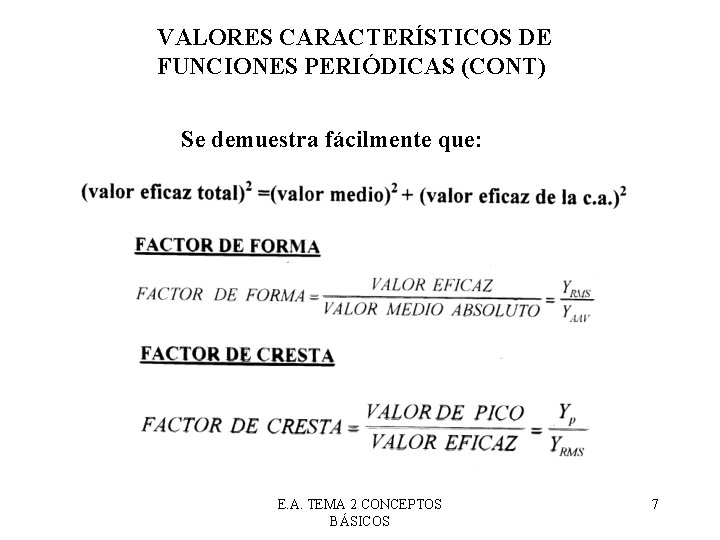 VALORES CARACTERÍSTICOS DE FUNCIONES PERIÓDICAS (CONT)

Se demuestra fácilmente que:

$(\text{valor eficaz total})^2 = (\text{valor medio})^2 + (\text{valor eficaz de la c.a.})^2$

FACTOR DE FORMA

$FACTOR\ DE\ FORMA = \frac{VALOR\ EFICAZ}{VALOR\ MEDIO\ ABSOLUTO} = \frac{Y_{RMS}}{Y_{AAV}}$

FACTOR DE CRESTA

$FACTOR\ DE\ CRESTA = \frac{VALOR\ DE\ PICO}{VALOR\ EFICAZ} = \frac{Y_p}{Y_{RMS}}$

E.A. TEMA 2 CONCEPTOS BÁSICOS

7